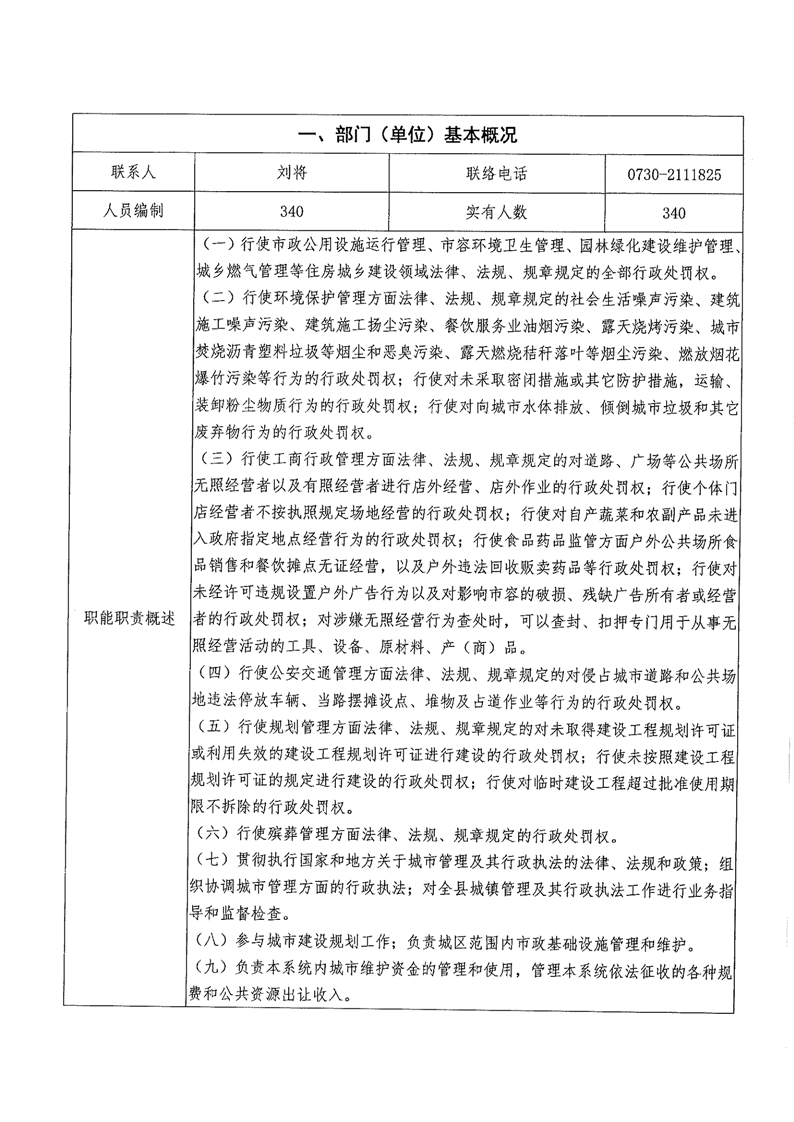 | 一、部门（单位）基本概况 | | | |
|---|---|---|---|
| 联系人 | 刘将 | 联络电话 | 0730-2111825 |
| 人员编制 | 340 | 实有人数 | 340 |
| 职能职责概述 | （一）行使市政公用设施运行管理、市容环境卫生管理、园林绿化建设维护管理、城乡燃气管理等住房城乡建设领域法律、法规、规章规定的全部行政处罚权。<br>（二）行使环境保护管理方面法律、法规、规章规定的社会生活噪声污染、建筑施工噪声污染、建筑施工扬尘污染、餐饮服务业油烟污染、露天烧烤污染、城市焚烧沥青塑料垃圾等烟尘和恶臭污染、露天燃烧秸秆落叶等烟尘污染、燃放烟花爆竹污染等行为的行政处罚权；行使对未采取密闭措施或其它防护措施，运输、装卸粉尘物质行为的行政处罚权；行使对向城市水体排放、倾倒城市垃圾和其它废弃物行为的行政处罚权。<br>（三）行使工商行政管理方面法律、法规、规章规定的对道路、广场等公共场所无照经营者以及有照经营者进行店外经营、店外作业的行政处罚权；行使个体门店经营者不按执照规定场地经营的行政处罚权；行使对自产蔬菜和农副产品未进入政府指定地点经营行为的行政处罚权；行使食品药品监管方面户外公共场所食品销售和餐饮摊点无证经营，以及户外违法回收贩卖药品等行政处罚权；行使对未经许可违规设置户外广告行为以及对影响市容的破损、残缺广告所有者或经营者的行政处罚权；对涉嫌无照经营行为查处时，可以查封、扣押专门用于从事无照经营活动的工具、设备、原材料、产（商）品。<br>（四）行使公安交通管理方面法律、法规、规章规定的对侵占城市道路和公共场地违法停放车辆、当路摆摊设点、堆物及占道作业等行为的行政处罚权。<br>（五）行使规划管理方面法律、法规、规章规定的对未取得建设工程规划许可证或利用失效的建设工程规划许可证进行建设的行政处罚权；行使未按照建设工程规划许可证的规定进行建设的行政处罚权；行使对临时建设工程超过批准使用期限不拆除的行政处罚权。<br>（六）行使殡葬管理方面法律、法规、规章规定的行政处罚权。<br>（七）贯彻执行国家和地方关于城市管理及其行政执法的法律、法规和政策；组织协调城市管理方面的行政执法；对全县城镇管理及其行政执法工作进行业务指导和监督检查。<br>（八）参与城市建设规划工作；负责城区范围内市政基础设施管理和维护。<br>（九）负责本系统内城市维护资金的管理和使用，管理本系统依法征收的各种规费和公共资源出让收入。 | | |